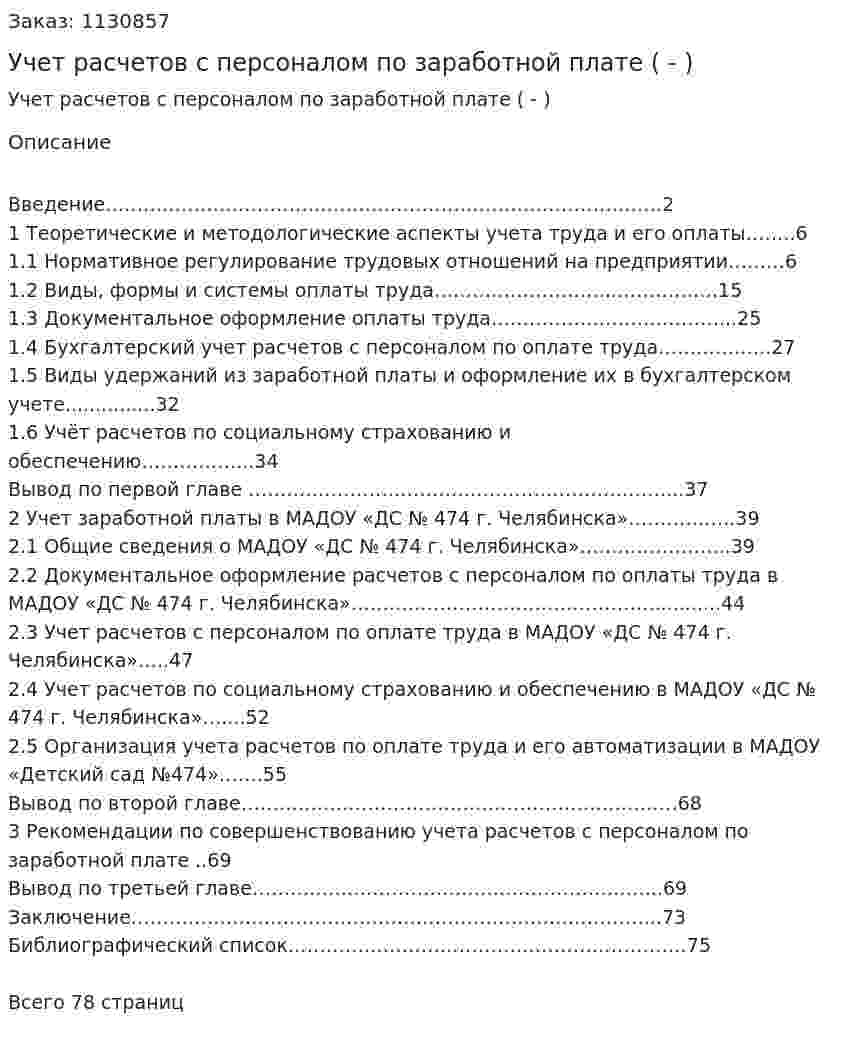 Заказ: 1130857

Учет расчетов с персоналом по заработной плате ( - )

Учет расчетов с персоналом по заработной плате ( - )

Описание

Введение 2
1 Теоретические и методологические аспекты учета труда и его оплаты 6
1.1 Нормативное регулирование трудовых отношений на предприятии 6
1.2 Виды, формы и системы оплаты труда 15
1.3 Документальное оформление оплаты труда 25
1.4 Бухгалтерский учет расчетов с персоналом по оплате труда 27
1.5 Виды удержаний из заработной платы и оформление их в бухгалтерском учете 32
1.6 Учёт расчетов по социальному страхованию и обеспечению 34
Вывод по первой главе 37
2 Учет заработной платы в МАДОУ «ДС № 474 г. Челябинска» 39
2.1 Общие сведения о МАДОУ «ДС № 474 г. Челябинска» 39
2.2 Документальное оформление расчетов с персоналом по оплаты труда в МАДОУ «ДС № 474 г. Челябинска» 44
2.3 Учет расчетов с персоналом по оплате труда в МАДОУ «ДС № 474 г. Челябинска» 47
2.4 Учет расчетов по социальному страхованию и обеспечению в МАДОУ «ДС № 474 г. Челябинска» 52
2.5 Организация учета расчетов по оплате труда и его автоматизации в МАДОУ «Детский сад №474» 55
Вывод по второй главе 68
3 Рекомендации по совершенствованию учета расчетов с персоналом по заработной плате 69
Вывод по третьей главе 69
Заключение 73
Библиографический список 75

Всего 78 страниц